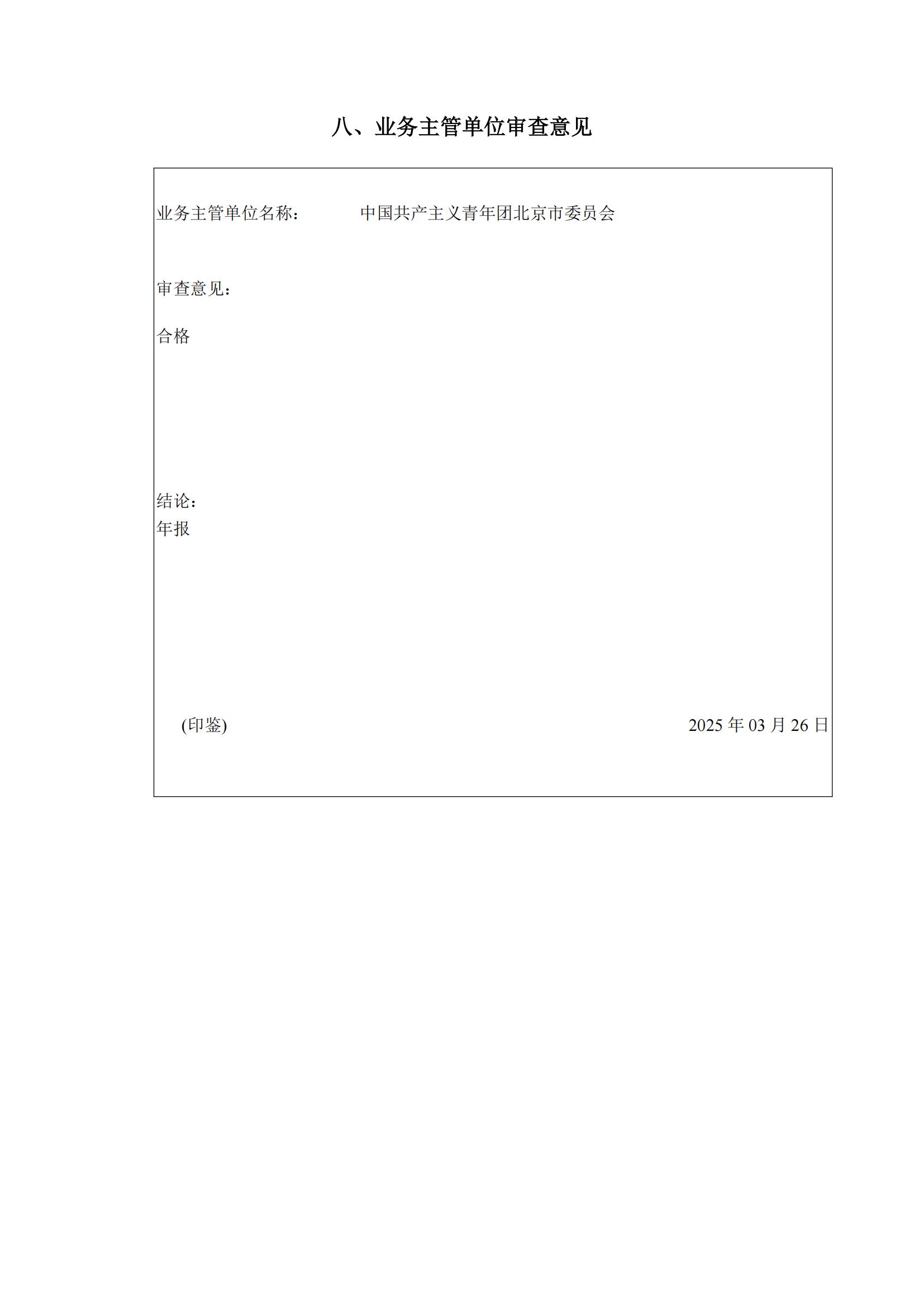 八、业务主管单位审查意见

业务主管单位名称：　中国共产主义青年团北京市委员会

审查意见：

合格

结论：
年报

(印鉴)　2025 年 03 月 26 日